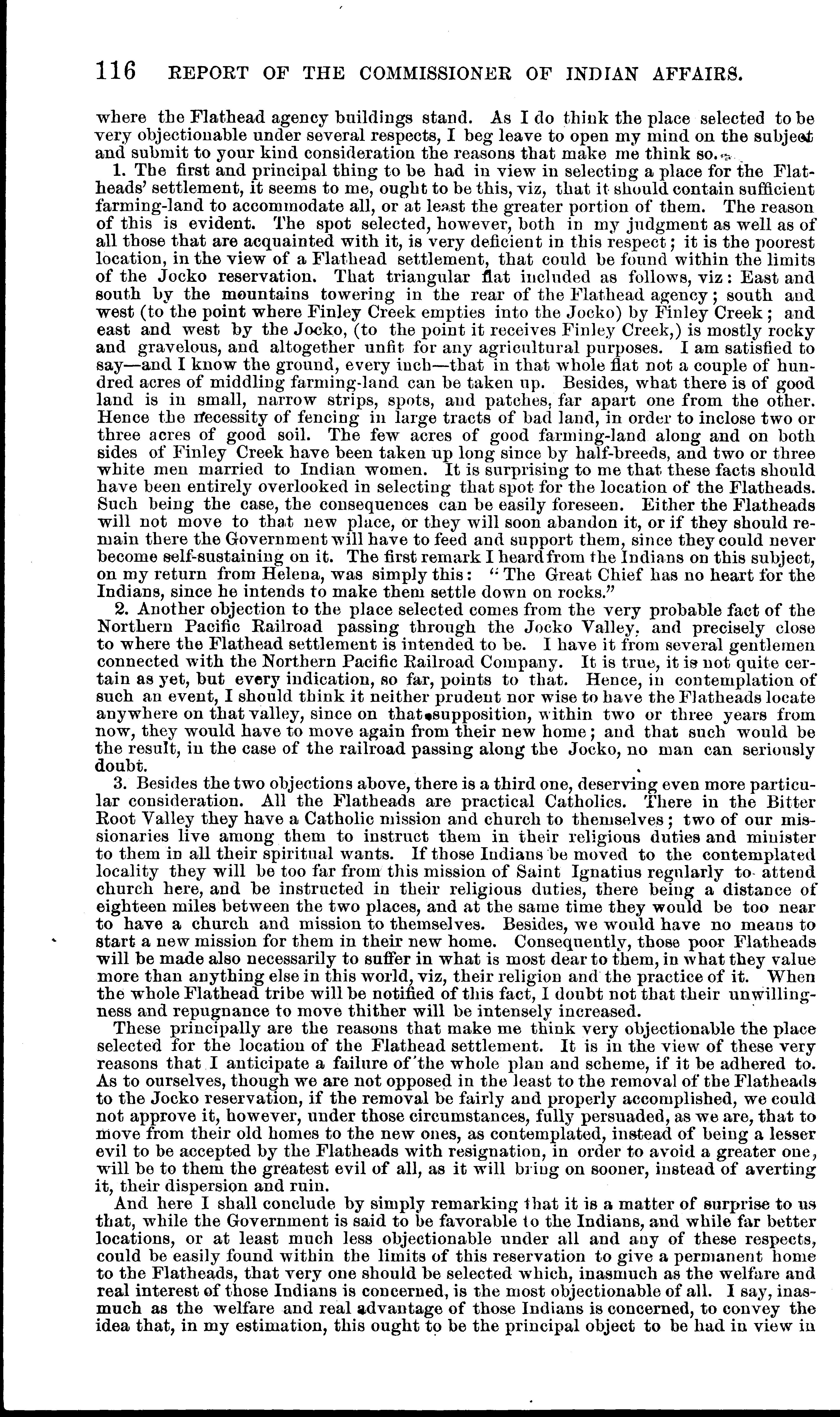 116 REPORT OF THE COMMISSIONER OF INDIAN AFFAIRS.

where the Flathead agency buildings stand. As I do think the place selected to be very objectionable under several respects, I beg leave to open my mind on the subject and submit to your kind consideration the reasons that make me think so.

1. The first and principal thing to be had in view in selecting a place for the Flatheads' settlement, it seems to me, ought to be this, viz, that it should contain sufficient farming-land to accommodate all, or at least the greater portion of them. The reason of this is evident. The spot selected, however, both in my judgment as well as of all those that are acquainted with it, is very deficient in this respect; it is the poorest location, in the view of a Flathead settlement, that could be found within the limits of the Jocko reservation. That triangular flat included as follows, viz: East and south by the mountains towering in the rear of the Flathead agency; south and west (to the point where Finley Creek empties into the Jocko) by Finley Creek; and east and west by the Jocko, (to the point it receives Finley Creek,) is mostly rocky and gravelous, and altogether unfit for any agricultural purposes. I am satisfied to say—and I know the ground, every inch—that in that whole flat not a couple of hundred acres of middling farming-land can be taken up. Besides, what there is of good land is in small, narrow strips, spots, and patches, far apart one from the other. Hence the necessity of fencing in large tracts of bad land, in order to inclose two or three acres of good soil. The few acres of good farming-land along and on both sides of Finley Creek have been taken up long since by half-breeds, and two or three white men married to Indian women. It is surprising to me that these facts should have been entirely overlooked in selecting that spot for the location of the Flatheads. Such being the case, the consequences can be easily foreseen. Either the Flatheads will not move to that new place, or they will soon abandon it, or if they should remain there the Government will have to feed and support them, since they could never become self-sustaining on it. The first remark I heard from the Indians on this subject, on my return from Helena, was simply this: "The Great Chief has no heart for the Indians, since he intends to make them settle down on rocks."

2. Another objection to the place selected comes from the very probable fact of the Northern Pacific Railroad passing through the Jocko Valley, and precisely close to where the Flathead settlement is intended to be. I have it from several gentlemen connected with the Northern Pacific Railroad Company. It is true, it is not quite certain as yet, but every indication, so far, points to that. Hence, in contemplation of such an event, I should think it neither prudent nor wise to have the Flatheads locate anywhere on that valley, since on that supposition, within two or three years from now, they would have to move again from their new home; and that such would be the result, in the case of the railroad passing along the Jocko, no man can seriously doubt.

3. Besides the two objections above, there is a third one, deserving even more particular consideration. All the Flatheads are practical Catholics. There in the Bitter Root Valley they have a Catholic mission and church to themselves; two of our missionaries live among them to instruct them in their religious duties and minister to them in all their spiritual wants. If those Indians be moved to the contemplated locality they will be too far from this mission of Saint Ignatius regularly to attend church here, and be instructed in their religious duties, there being a distance of eighteen miles between the two places, and at the same time they would be too near to have a church and mission to themselves. Besides, we would have no means to start a new mission for them in their new home. Consequently, those poor Flatheads will be made also necessarily to suffer in what is most dear to them, in what they value more than anything else in this world, viz, their religion and the practice of it. When the whole Flathead tribe will be notified of this fact, I doubt not that their unwillingness and repugnance to move thither will be intensely increased.

These principally are the reasons that make me think very objectionable the place selected for the location of the Flathead settlement. It is in the view of these very reasons that I anticipate a failure of the whole plan and scheme, if it be adhered to. As to ourselves, though we are not opposed in the least to the removal of the Flatheads to the Jocko reservation, if the removal be fairly and properly accomplished, we could not approve it, however, under those circumstances, fully persuaded, as we are, that to move from their old homes to the new ones, as contemplated, instead of being a lesser evil to be accepted by the Flatheads with resignation, in order to avoid a greater one, will be to them the greatest evil of all, as it will bring on sooner, instead of averting it, their dispersion and ruin.

And here I shall conclude by simply remarking that it is a matter of surprise to us that, while the Government is said to be favorable to the Indians, and while far better locations, or at least much less objectionable under all and any of these respects, could be easily found within the limits of this reservation to give a permanent home to the Flatheads, that very one should be selected which, inasmuch as the welfare and real interest of those Indians is concerned, is the most objectionable of all. I say, inasmuch as the welfare and real advantage of those Indians is concerned, to convey the idea that, in my estimation, this ought to be the principal object to be had in view in